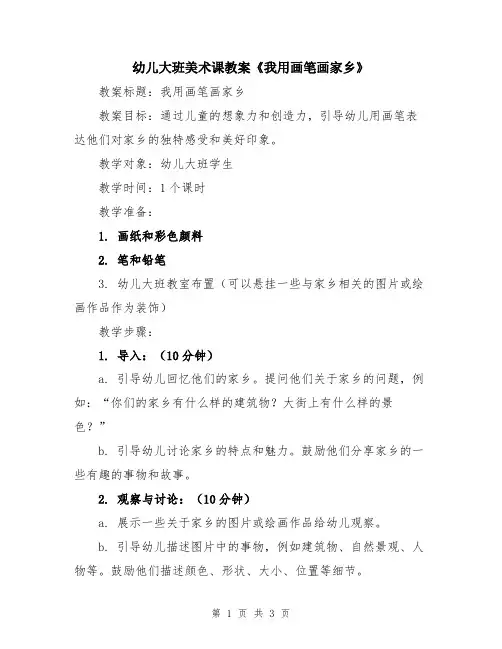 幼儿大班美术课教案《我用画笔画家乡》

教案标题：我用画笔画家乡

教案目标：通过儿童的想象力和创造力，引导幼儿用画笔表达他们对家乡的独特感受和美好印象。

教学对象：幼儿大班学生

教学时间：1个课时

教学准备：

1. 画纸和彩色颜料

2. 笔和铅笔

3. 幼儿大班教室布置（可以悬挂一些与家乡相关的图片或绘画作品作为装饰）

教学步骤：

1. 导入：（10分钟）

a. 引导幼儿回忆他们的家乡。提问他们关于家乡的问题，例如：“你们的家乡有什么样的建筑物？大街上有什么样的景色？”

b. 引导幼儿讨论家乡的特点和魅力。鼓励他们分享家乡的一些有趣的事物和故事。

2. 观察与讨论：（10分钟）

a. 展示一些关于家乡的图片或绘画作品给幼儿观察。

b. 引导幼儿描述图片中的事物，例如建筑物、自然景观、人物等。鼓励他们描述颜色、形状、大小、位置等细节。

第 1 页 共 3 页